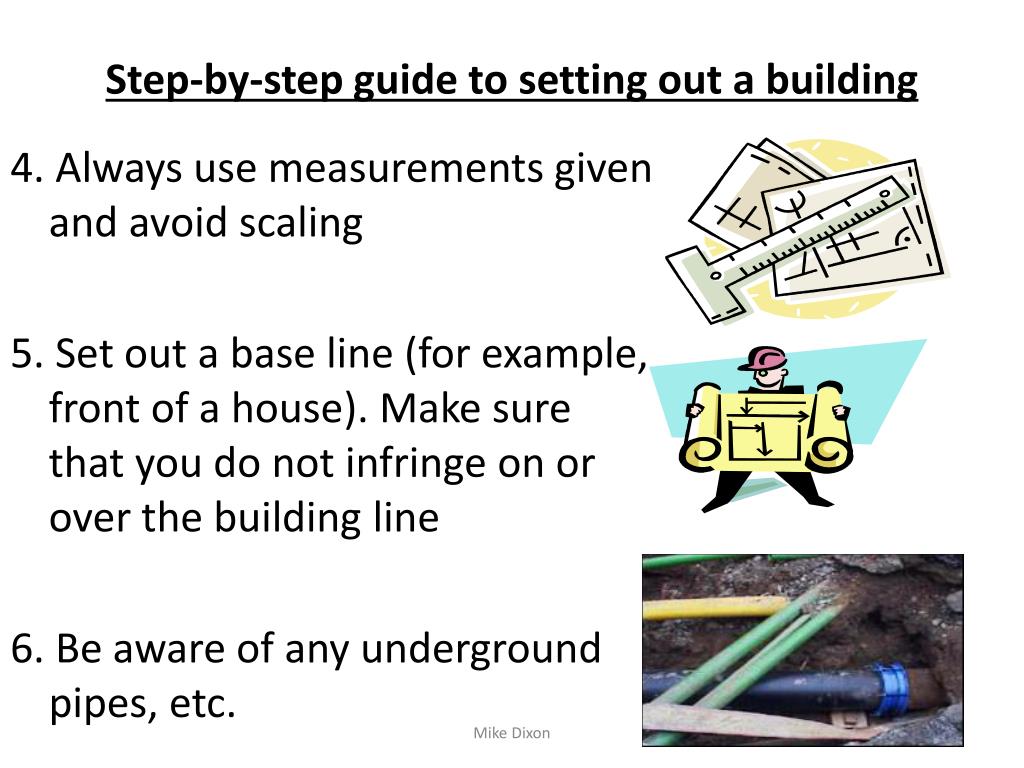 Step-by-step guide to setting out a building

4. Always use measurements given and avoid scaling

5. Set out a base line (for example, front of a house). Make sure that you do not infringe on or over the building line

6. Be aware of any underground pipes, etc.

Mike Dixon